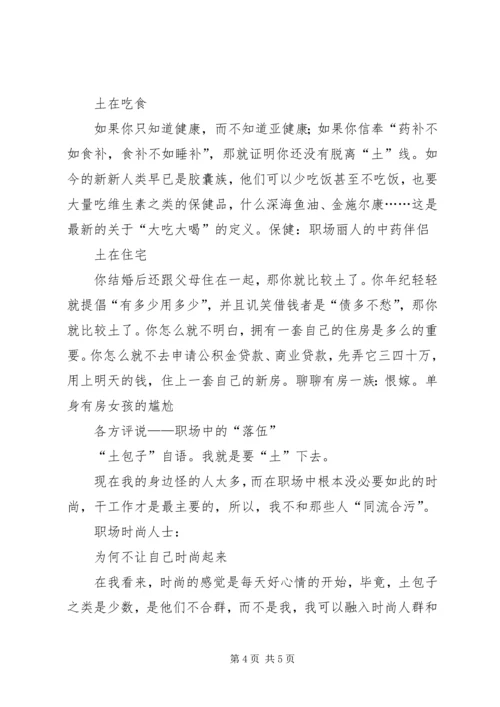 土在吃食

如果你只知道健康，而不知道亚健康；如果你信奉“药补不如食补，食补不如睡补”，那就证明你还没有脱离“土”线。如今的新新人类早已是胶囊族，他们可以少吃饭甚至不吃饭，也要大量吃维生素之类的保健品，什么深海鱼油、金施尔康……这是最新的关于“大吃大喝”的定义。保健：职场丽人的中药伴侣

土在住宅

你结婚后还跟父母住在一起，那你就比较土了。你年纪轻轻就提倡“有多少用多少”，并且讥笑借钱者是“债多不愁”，那你就比较土了。你怎么就不明白，拥有一套自己的住房是多么的重要。你怎么就不去申请公积金贷款、商业贷款，先弄它三四十万，用上明天的钱，住上一套自己的新房。聊聊有房一族：恨嫁。单身有房女孩的尴尬

各方评说——职场中的“落伍”

“土包子”自语。我就是要“土”下去。

现在我的身边怪的人太多，而在职场中根本没必要如此的时尚，干工作才是最主要的，所以，我不和那些人“同流合污”。

职场时尚人士：

为何不让自己时尚起来

在我看来，时尚的感觉是每天好心情的开始，毕竟，土包子之类是少数，是他们不合群，而不是我，我可以融入时尚人群和

第 4 页 共 5 页